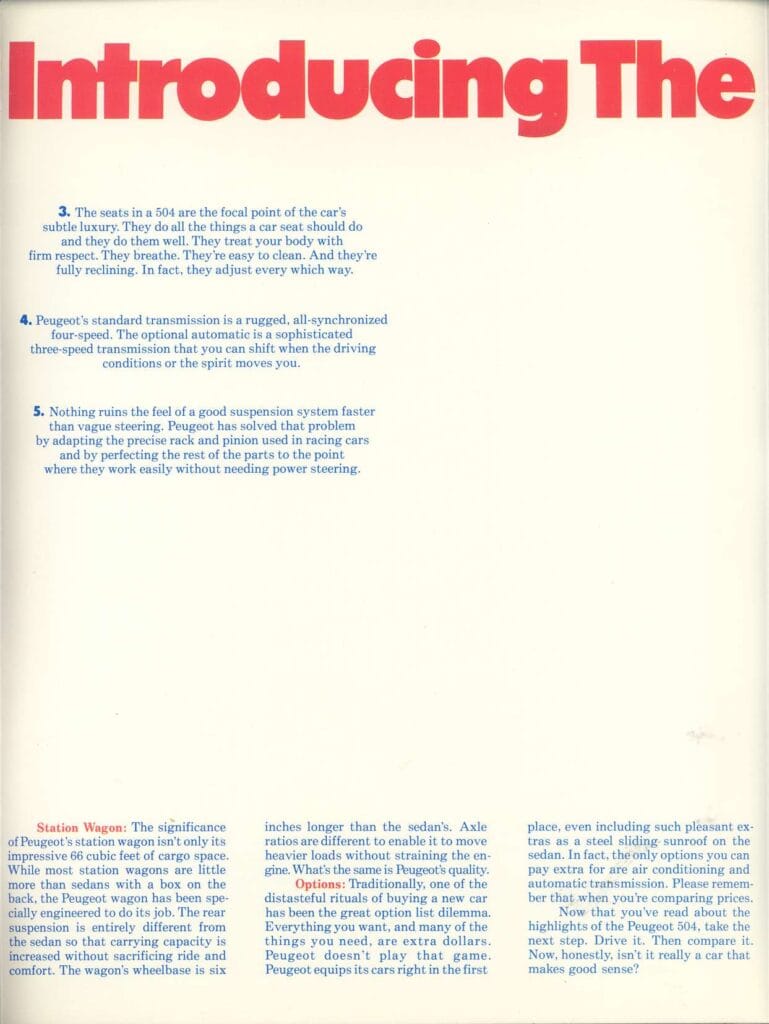 Introducing The

3. The seats in a 504 are the focal point of the car's subtle luxury. They do all the things a car seat should do and they do them well. They treat your body with firm respect. They breathe. They're easy to clean. And they're fully reclining. In fact, they adjust every which way.

4. Peugeot's standard transmission is a rugged, all-synchronized four-speed. The optional automatic is a sophisticated three-speed transmission that you can shift when the driving conditions or the spirit moves you.

5. Nothing ruins the feel of a good suspension system faster than vague steering. Peugeot has solved that problem by adapting the precise rack and pinion used in racing cars and by perfecting the rest of the parts to the point where they work easily without needing power steering.

Station Wagon: The significance of Peugeot's station wagon isn't only its impressive 66 cubic feet of cargo space. While most station wagons are little more than sedans with a box on the back, the Peugeot wagon has been specially engineered to do its job. The rear suspension is entirely different from the sedan so that carrying capacity is increased without sacrificing ride and comfort. The wagon's wheelbase is six inches longer than the sedan's. Axle ratios are different to enable it to move heavier loads without straining the engine. What's the same is Peugeot's quality.

Options: Traditionally, one of the distasteful rituals of buying a new car has been the great option list dilemma. Everything you want, and many of the things you need, are extra dollars. Peugeot doesn't play that game. Peugeot equips its cars right in the first place, even including such pleasant extras as a steel sliding sunroof on the sedan. In fact, the only options you can pay extra for are air conditioning and automatic transmission. Please remember that when you're comparing prices.

Now that you've read about the highlights of the Peugeot 504, take the next step. Drive it. Then compare it. Now, honestly, isn't it really a car that makes good sense?